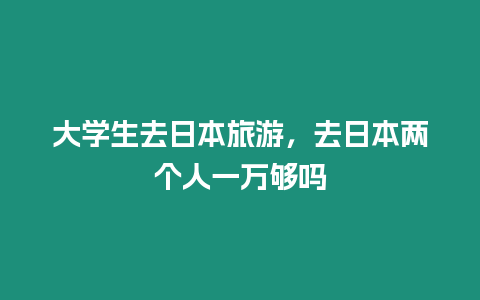 大学生去日本旅游，去日本两个人一万够吗